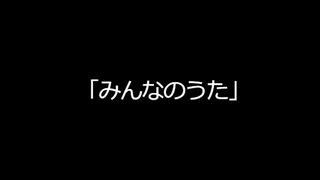 「みんなのうた」